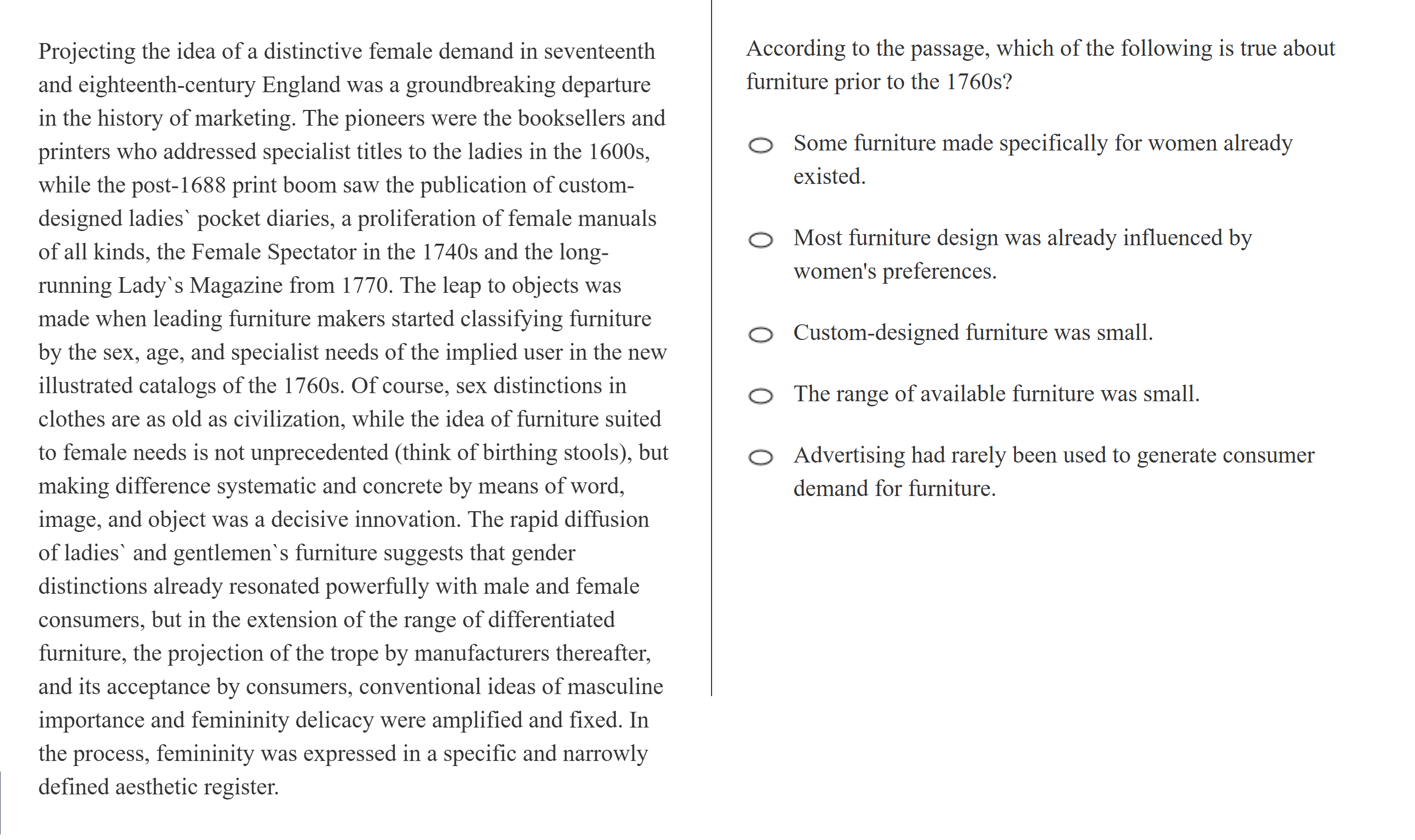 Projecting the idea of a distinctive female demand in seventeenth and eighteenth-century England was a groundbreaking departure in the history of marketing. The pioneers were the booksellers and printers who addressed specialist titles to the ladies in the 1600s, while the post-1688 print boom saw the publication of custom-designed ladies` pocket diaries, a proliferation of female manuals of all kinds, the Female Spectator in the 1740s and the long-running Lady`s Magazine from 1770. The leap to objects was made when leading furniture makers started classifying furniture by the sex, age, and specialist needs of the implied user in the new illustrated catalogs of the 1760s. Of course, sex distinctions in clothes are as old as civilization, while the idea of furniture suited to female needs is not unprecedented (think of birthing stools), but making difference systematic and concrete by means of word, image, and object was a decisive innovation. The rapid diffusion of ladies` and gentlemen`s furniture suggests that gender distinctions already resonated powerfully with male and female consumers, but in the extension of the range of differentiated furniture, the projection of the trope by manufacturers thereafter, and its acceptance by consumers, conventional ideas of masculine importance and femininity delicacy were amplified and fixed. In the process, femininity was expressed in a specific and narrowly defined aesthetic register.

According to the passage, which of the following is true about furniture prior to the 1760s?

Some furniture made specifically for women already existed.

Most furniture design was already influenced by women's preferences.

Custom-designed furniture was small.

The range of available furniture was small.

Advertising had rarely been used to generate consumer demand for furniture.